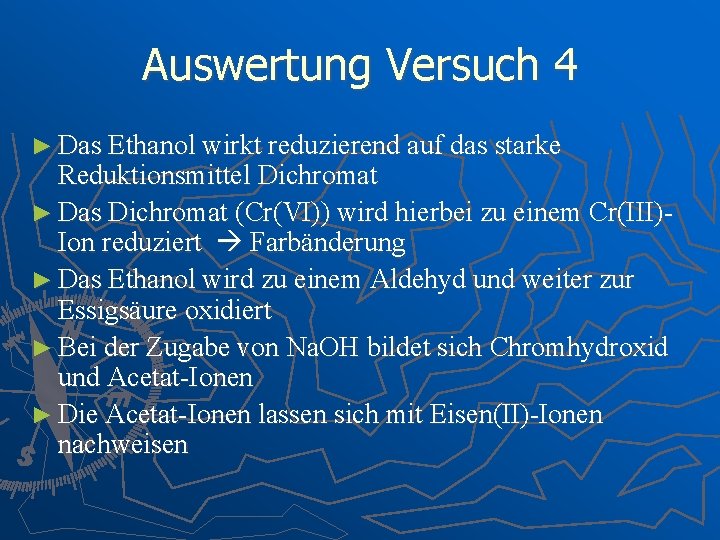 Auswertung Versuch 4

► Das Ethanol wirkt reduzierend auf das starke Reduktionsmittel Dichromat

► Das Dichromat (Cr(VI)) wird hierbei zu einem Cr(III)-Ion reduziert → Farbänderung

► Das Ethanol wird zu einem Aldehyd und weiter zur Essigsäure oxidiert

► Bei der Zugabe von NaOH bildet sich Chromhydroxid und Acetat-Ionen

► Die Acetat-Ionen lassen sich mit Eisen(II)-Ionen nachweisen